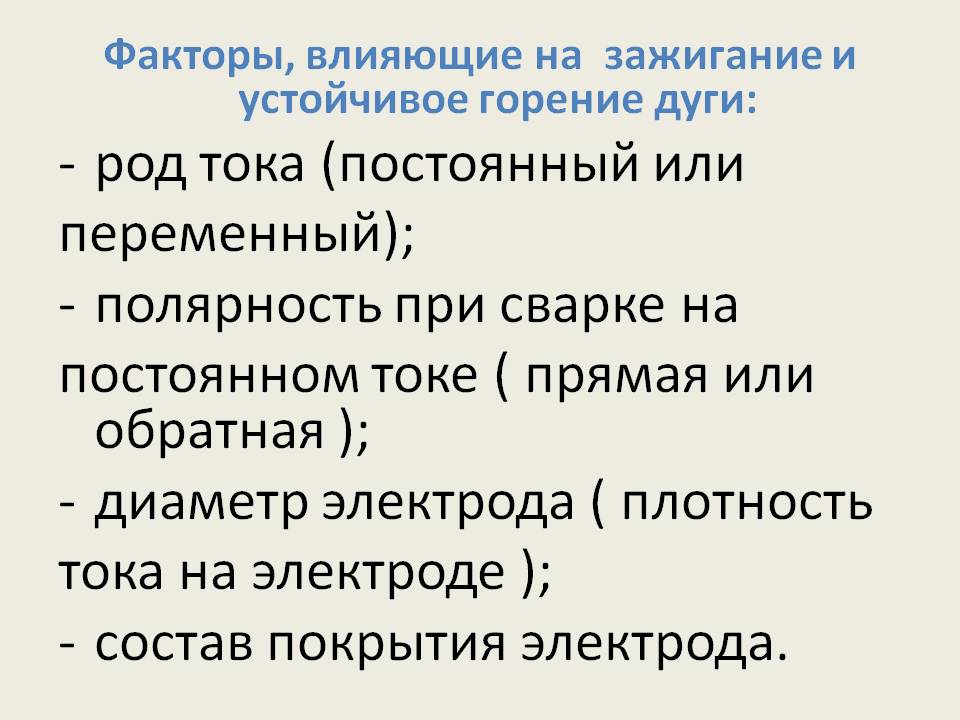 Факторы, влияющие на  зажигание и устойчивое горение дуги:

- род тока (постоянный или переменный);
- полярность при сварке на постоянном токе ( прямая или обратная );
- диаметр электрода ( плотность тока на электроде );
- состав покрытия электрода.